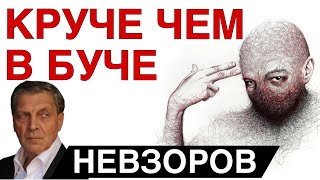 КРУЧЕ ЧЕМ
В БУЧЕ

НЕВЗОРОВ